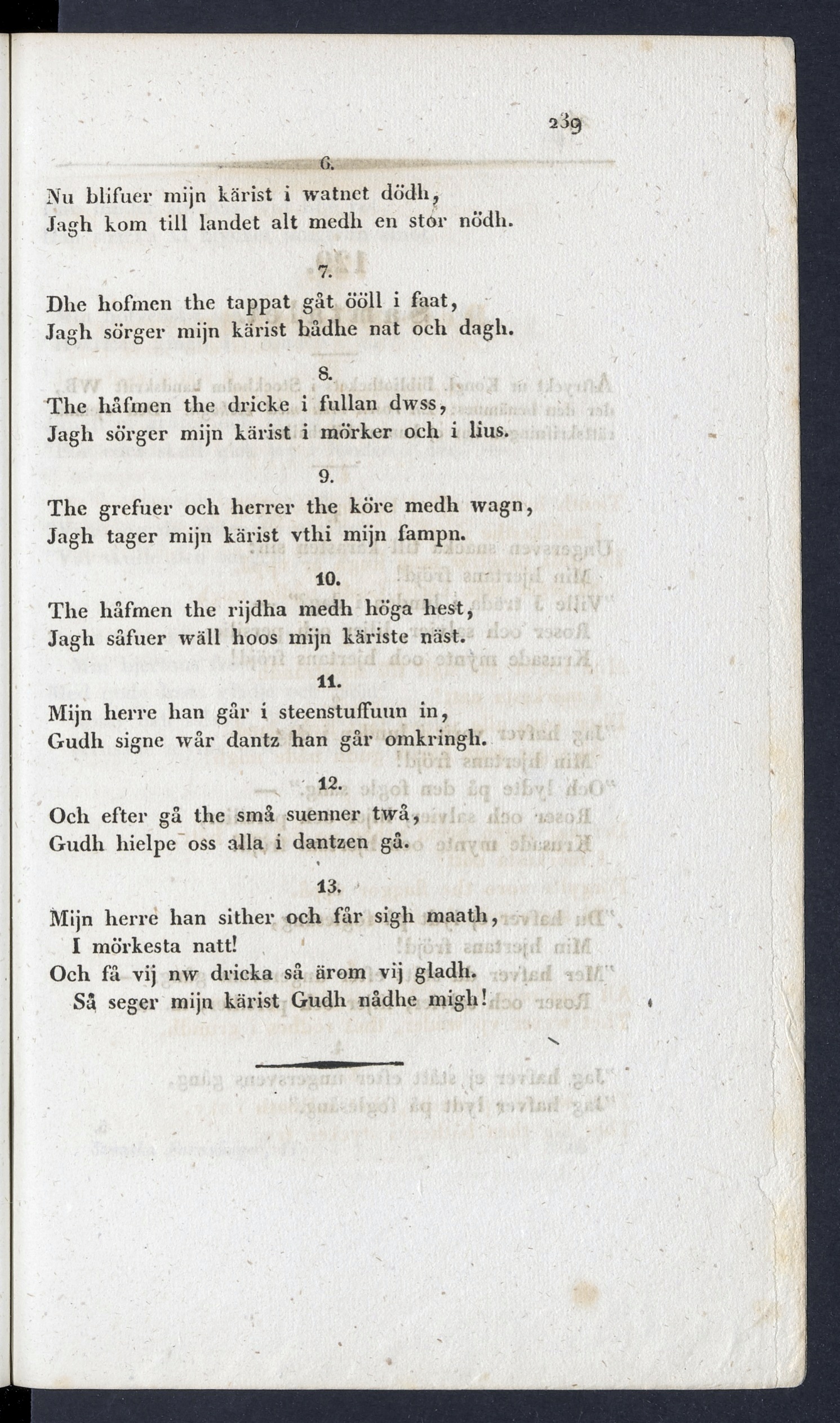 239

6.

Nu blifuer mijn kärist i watnet dödh,
Jagh kom till landet alt medh en stor nödh.

7.

Dhe hofmen the tappat gåt ööll i faat,
Jagh sörger mijn kärist bådhe nat och dagh.

8.

The håfmen the dricke i fullan dwss,
Jagh sörger mijn kärist i mörker och i lius.

9.

The grefuer och herrer the köre medh wagn,
Jagh tager mijn kärist vthi mijn fampn.

10.

The håfmen the rijdha medh höga hest,
Jagh såfuer wäll hoos mijn käriste näst.

11.

Mijn herre han går i steenstuffuun in,
Gudh signe wår dantz han går omkringh.

12.

Och efter gå the små suenner twå,
Gudh hielpe oss alla i dantzen gå.

13.

Mijn herre han sither och får sigh maath,
I mörkesta natt!
Och få vij nw dricka så ärom vij gladh.
Så seger mijn kärist Gudh nådhe migh!